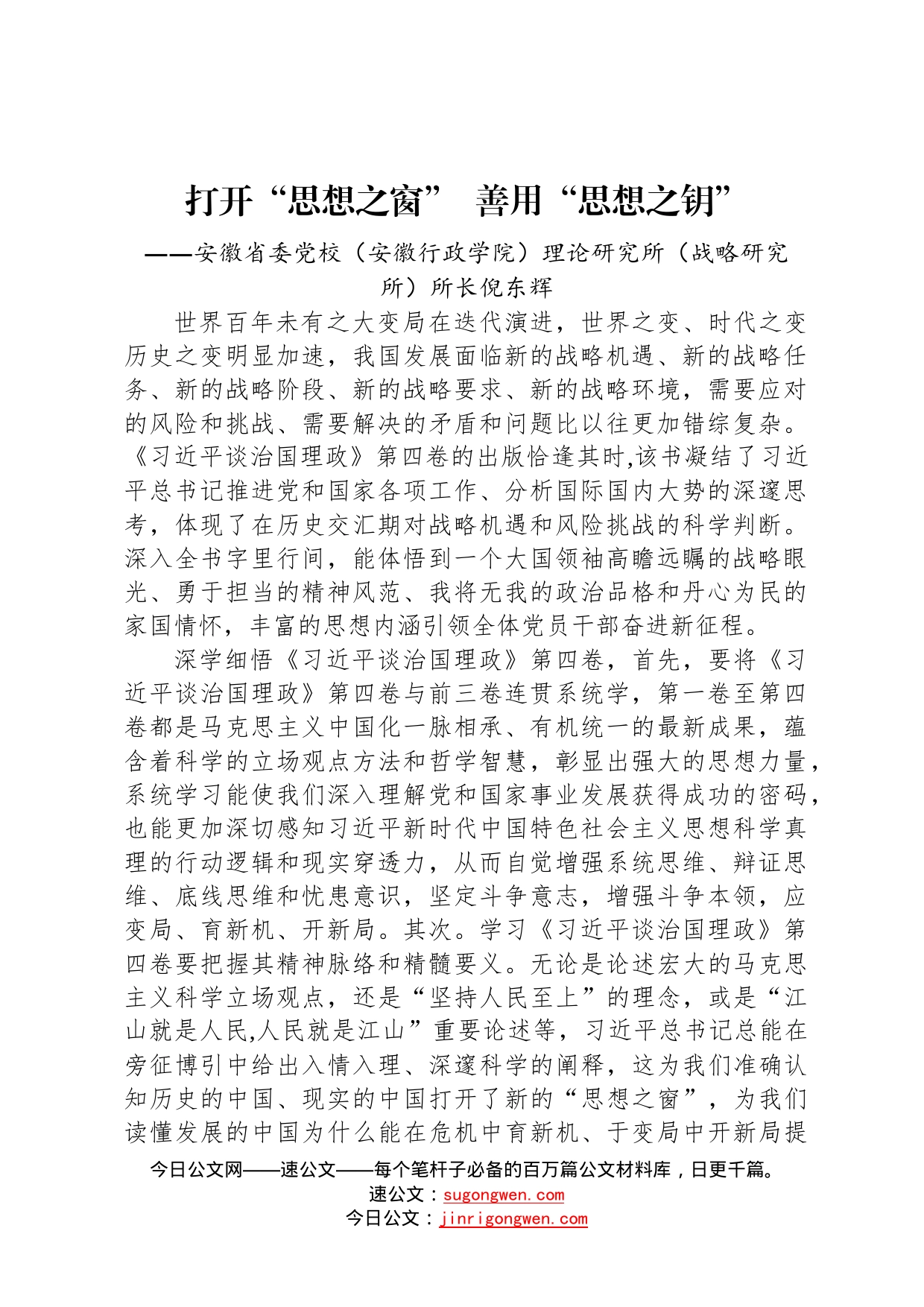 打开“思想之窗” 善用“思想之钥”

——安徽省委党校（安徽行政学院）理论研究所（战略研究所）所长倪东辉

世界百年未有之大变局在迭代演进，世界之变、时代之变历史之变明显加速，我国发展面临新的战略机遇、新的战略任务、新的战略阶段、新的战略要求、新的战略环境，需要应对的风险和挑战、需要解决的矛盾和问题比以往更加错综复杂。《习近平谈治国理政》第四卷的出版恰逢其时,该书凝结了习近平总书记推进党和国家各项工作、分析国际国内大势的深邃思考，体现了在历史交汇期对战略机遇和风险挑战的科学判断。深入全书字里行间，能体悟到一个大国领袖高瞻远瞩的战略眼光、勇于担当的精神风范、我将无我的政治品格和丹心为民的家国情怀，丰富的思想内涵引领全体党员干部奋进新征程。

深学细悟《习近平谈治国理政》第四卷，首先，要将《习近平谈治国理政》第四卷与前三卷连贯系统学，第一卷至第四卷都是马克思主义中国化一脉相承、有机统一的最新成果，蕴含着科学的立场观点方法和哲学智慧，彰显出强大的思想力量，系统学习能使我们深入理解党和国家事业发展获得成功的密码，也能更加深切感知习近平新时代中国特色社会主义思想科学真理的行动逻辑和现实穿透力，从而自觉增强系统思维、辩证思维、底线思维和忧患意识，坚定斗争意志，增强斗争本领，应变局、育新机、开新局。其次。学习《习近平谈治国理政》第四卷要把握其精神脉络和精髓要义。无论是论述宏大的马克思主义科学立场观点，还是“坚持人民至上”的理念，或是“江山就是人民,人民就是江山”重要论述等，习近平总书记总能在旁征博引中给出入情入理、深邃科学的阐释，这为我们准确认知历史的中国、现实的中国打开了新的“思想之窗”，为我们读懂发展的中国为什么能在危机中育新机、于变局中开新局提

今日公文网——速公文——每个笔杆子必备的百万篇公文材料库，日更千篇。
速公文：sugongwen.com
今日公文：jinrigongwen.com